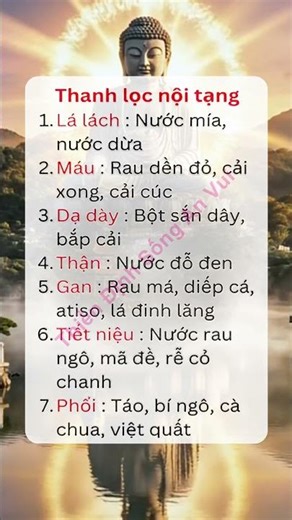 Thanh lọc nội tạng

1. Lá lách : Nước mía, nước dừa
2. Máu : Rau dền đỏ, cải xong, cải cúc
3. Dạ dày : Bột sắn dây, bắp cải
4. Thận : Nước đỗ đen
5. Gan : Rau má, diếp cá, atiso, lá đinh lăng
6. Tiết niệu : Nước rau ngô, mã đề, rễ cỏ chanh
7. Phổi : Táo, bí ngô, cà chua, việt quất

Thiền Định Sống An Vui